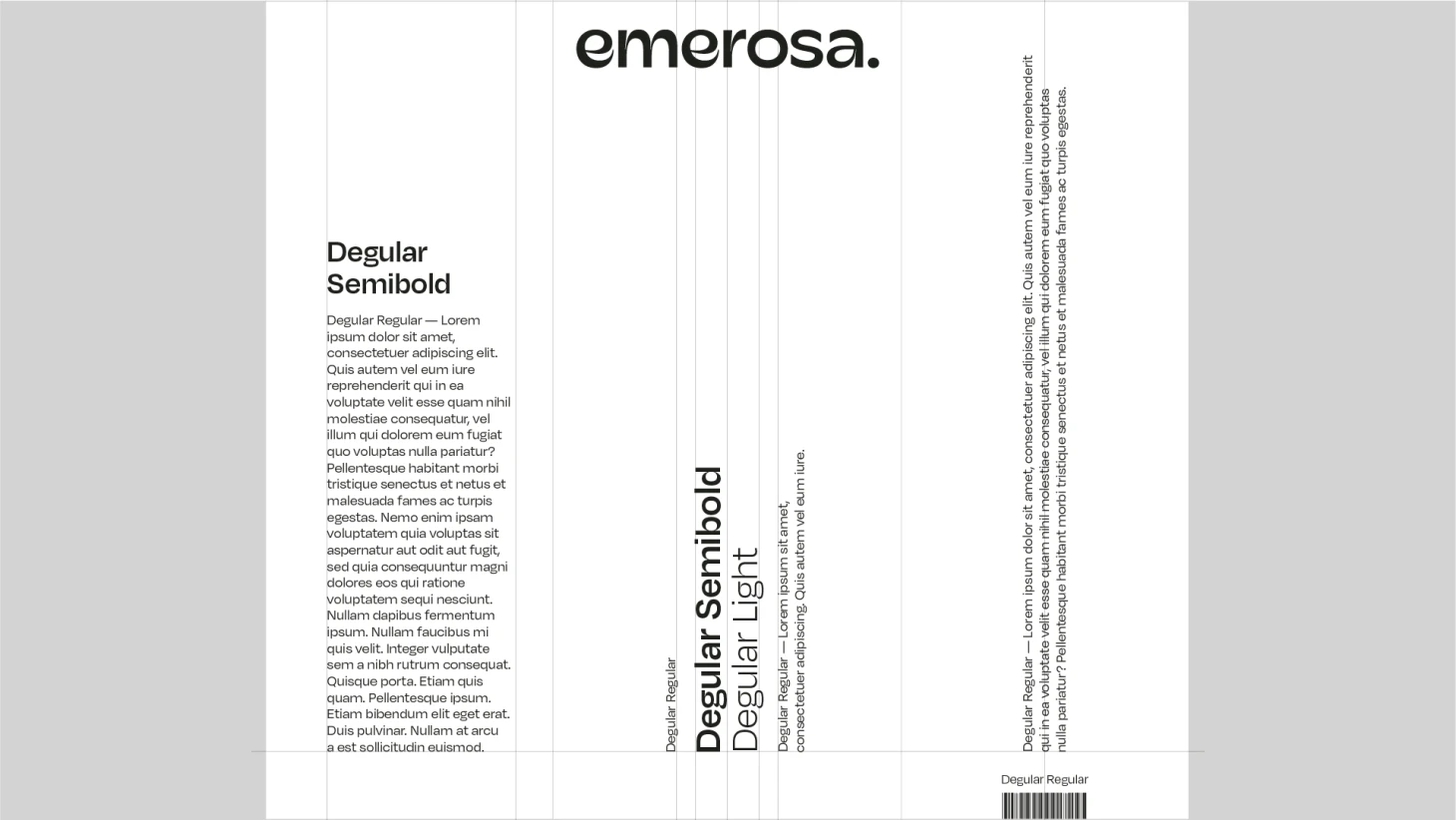 emerosa.

Degular Semibold

Degular Regular — Lorem ipsum dolor sit amet, consectetuer adipiscing elit. Quis autem vel eum iure reprehenderit qui in ea voluptate velit esse quam nihil molestiae consequatur, vel illum qui dolorem eum fugiat quo voluptas nulla pariatur? Pellentesque habitant morbi tristique senectus et netus et malesuada fames ac turpis egestas. Nemo enim ipsam voluptatem quia voluptas sit aspernatur aut odit aut fugit, sed quia consequuntur magni dolores eos qui ratione voluptatem sequi nesciunt. Nullam dapibus fermentum ipsum. Nullam faucibus mi quis velit. Integer vulputate sem a nibh rutrum consequat. Quisque porta. Etiam quis quam. Pellentesque ipsum. Etiam bibendum elit eget erat. Duis pulvinar. Nullam at arcu a est sollicitudin euismod.

Degular Regular

Degular Semibold

Degular Light

Degular Regular — Lorem ipsum sit amet, consectetuer adipiscing. Quis autem vel eum iure.

Degular Regular — Lorem ipsum dolor sit amet, consectetuer adipiscing elit. Quis autem vel eum iure reprehenderit qui in ea voluptate velit esse quam nihil molestiae consequatur, vel illum qui dolorem eum fugiat quo voluptas nulla pariatur? Pellentesque habitant morbi tristique senectus et netus et malesuada fames ac turpis egestas.

Degular Regular